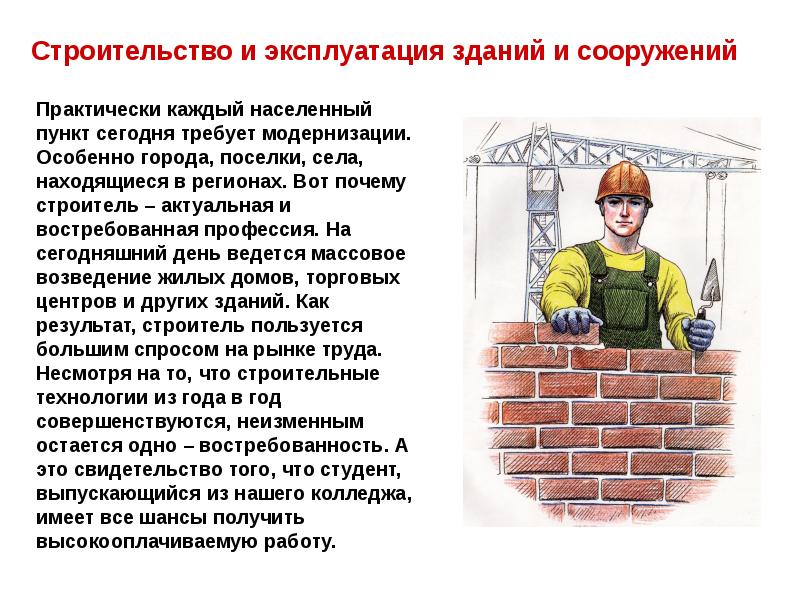 Строительство и эксплуатация зданий и сооружений

Практически каждый населенный пункт сегодня требует модернизации. Особенно города, поселки, села, находящиеся в регионах. Вот почему строитель – актуальная и востребованная профессия. На сегодняшний день ведется массовое возведение жилых домов, торговых центров и других зданий. Как результат, строитель пользуется большим спросом на рынке труда. Несмотря на то, что строительные технологии из года в год совершенствуются, неизменным остается одно – востребованность. А это свидетельство того, что студент, выпускающийся из нашего колледжа, имеет все шансы получить высокооплачиваемую работу.